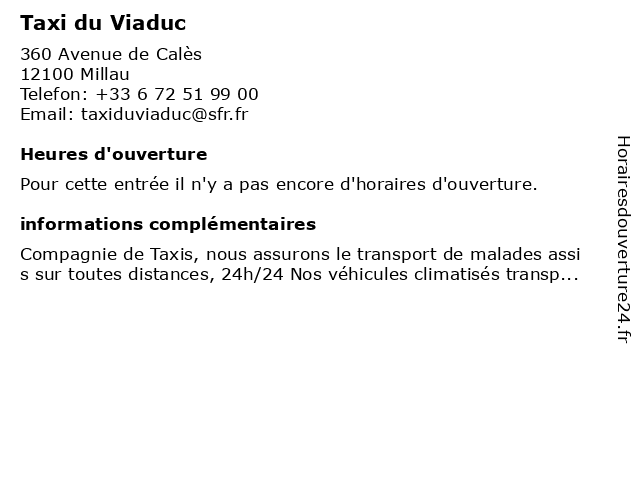 Taxi du Viaduc

360 Avenue de Calès
12100 Millau
Telefon: +33 6 72 51 99 00
Email: taxiduviaduc@sfr.fr

Heures d'ouverture

Pour cette entrée il n'y a pas encore d'horaires d'ouverture.

informations complémentaires

Compagnie de Taxis, nous assurons le transport de malades assis sur toutes distances, 24h/24 Nos véhicules climatisés transp...

Horairesdouverture24.fr